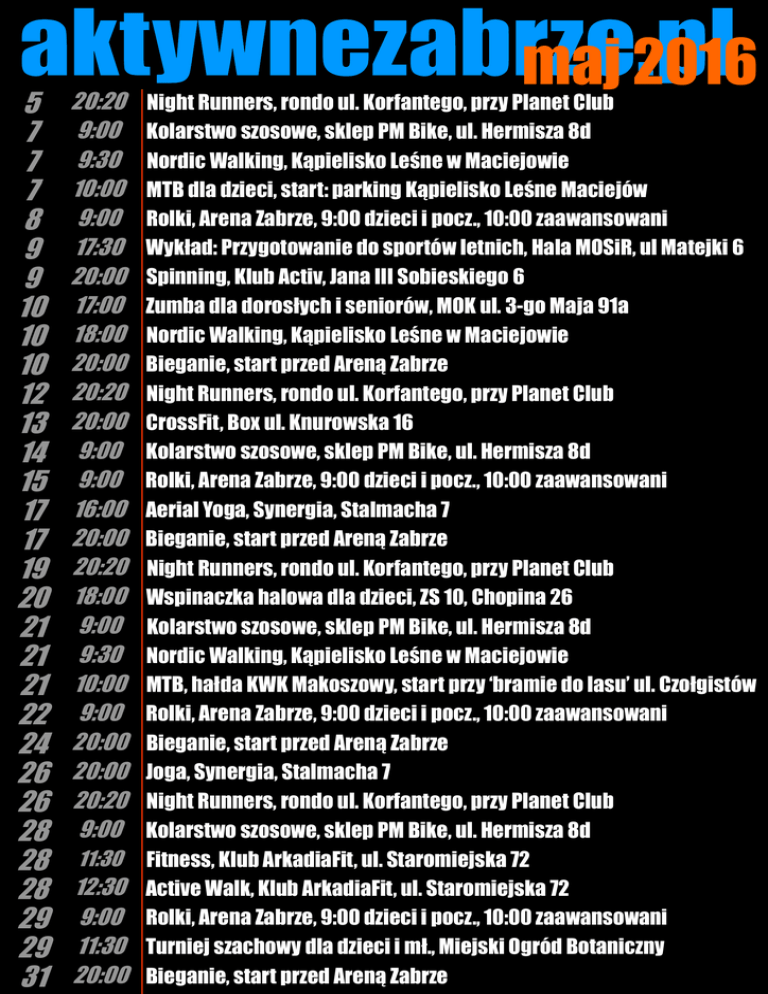 aktywnezabrze.pl
maj 2016

| | | |
|---|---|---|
| 5 | 20:20 | Night Runners, rondo ul. Korfantego, przy Planet Club |
| 7 | 9:00 | Kolarstwo szosowe, sklep PM Bike, ul. Hermisza 8d |
| 7 | 9:30 | Nordic Walking, Kąpielisko Leśne w Maciejowie |
| 7 | 10:00 | MTB dla dzieci, start: parking Kąpielisko Leśne Maciejów |
| 8 | 9:00 | Rolki, Arena Zabrze, 9:00 dzieci i pocz., 10:00 zaawansowani |
| 9 | 17:30 | Wykład: Przygotowanie do sportów letnich, Hala MOSiR, ul Matejki 6 |
| 9 | 20:00 | Spinning, Klub Activ, Jana III Sobieskiego 6 |
| 10 | 17:00 | Zumba dla dorosłych i seniorów, MOK ul. 3-go Maja 91a |
| 10 | 18:00 | Nordic Walking, Kąpielisko Leśne w Maciejowie |
| 10 | 20:00 | Bieganie, start przed Areną Zabrze |
| 12 | 20:20 | Night Runners, rondo ul. Korfantego, przy Planet Club |
| 13 | 20:00 | CrossFit, Box ul. Knurowska 16 |
| 14 | 9:00 | Kolarstwo szosowe, sklep PM Bike, ul. Hermisza 8d |
| 15 | 9:00 | Rolki, Arena Zabrze, 9:00 dzieci i pocz., 10:00 zaawansowani |
| 17 | 16:00 | Aerial Yoga, Synergia, Stalmacha 7 |
| 17 | 20:00 | Bieganie, start przed Areną Zabrze |
| 19 | 20:20 | Night Runners, rondo ul. Korfantego, przy Planet Club |
| 20 | 18:00 | Wspinaczka halowa dla dzieci, ZS 10, Chopina 26 |
| 21 | 9:00 | Kolarstwo szosowe, sklep PM Bike, ul. Hermisza 8d |
| 21 | 9:30 | Nordic Walking, Kąpielisko Leśne w Maciejowie |
| 21 | 10:00 | MTB, hałda KWK Makoszowy, start przy 'bramie do lasu' ul. Czołgistów |
| 22 | 9:00 | Rolki, Arena Zabrze, 9:00 dzieci i pocz., 10:00 zaawansowani |
| 24 | 20:00 | Bieganie, start przed Areną Zabrze |
| 26 | 20:00 | Joga, Synergia, Stalmacha 7 |
| 26 | 20:20 | Night Runners, rondo ul. Korfantego, przy Planet Club |
| 28 | 9:00 | Kolarstwo szosowe, sklep PM Bike, ul. Hermisza 8d |
| 28 | 11:30 | Fitness, Klub ArkadiaFit, ul. Staromiejska 72 |
| 28 | 12:30 | Active Walk, Klub ArkadiaFit, ul. Staromiejska 72 |
| 29 | 9:00 | Rolki, Arena Zabrze, 9:00 dzieci i pocz., 10:00 zaawansowani |
| 29 | 11:30 | Turniej szachowy dla dzieci i mł., Miejski Ogród Botaniczny |
| 31 | 20:00 | Bieganie, start przed Areną Zabrze |